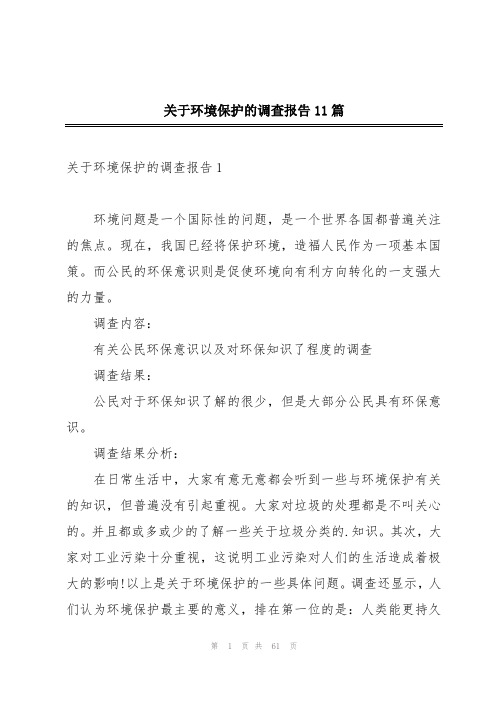 关于环境保护的调查报告 11 篇

关于环境保护的调查报告 1

环境问题是一个国际性的问题，是一个世界各国都普遍关注的焦点。现在，我国已经将保护环境，造福人民作为一项基本国策。而公民的环保意识则是促使环境向有利方向转化的一支强大的力量。

调查内容：

有关公民环保意识以及对环保知识了程度的调查

调查结果：

公民对于环保知识了解的很少，但是大部分公民具有环保意识。

调查结果分析：

在日常生活中，大家有意无意都会听到一些与环境保护有关的知识，但普遍没有引起重视。大家对垃圾的处理都是不叫关心的。并且都或多或少的了解一些关于垃圾分类的.知识。其次，大家对工业污染十分重视，这说明工业污染对人们的生活造成着极大的影响!以上是关于环境保护的一些具体问题。调查还显示，人们认为环境保护最主要的意义，排在第一位的是：人类能更持久

第 1 页 共 61 页